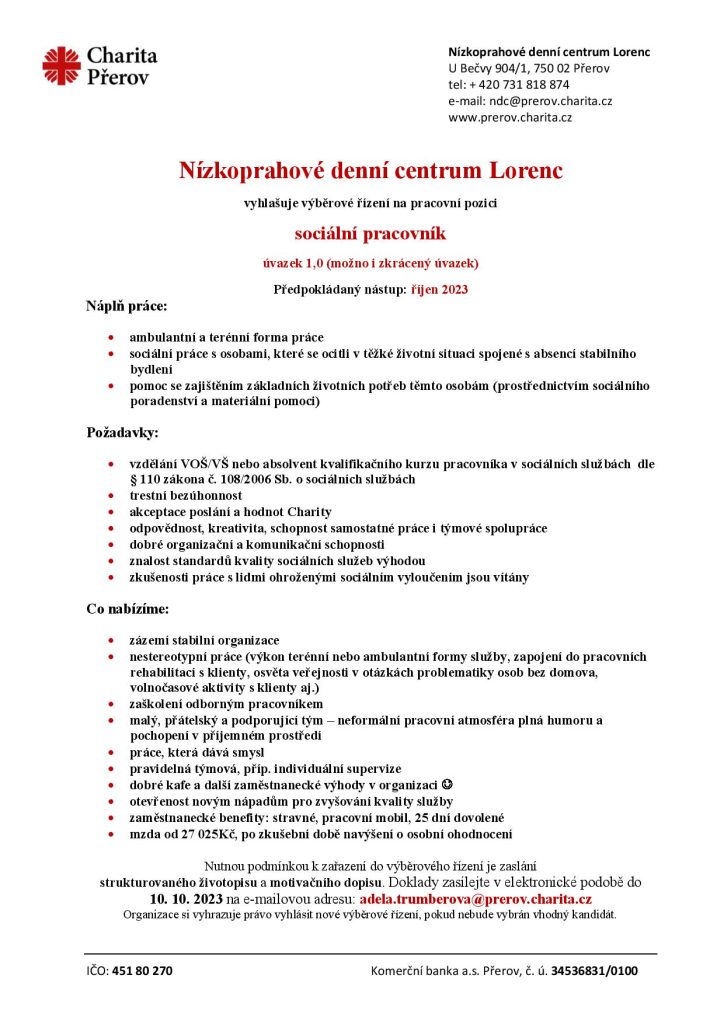 Charita Přerov

Nízkoprahové denní centrum Lorenc
U Bečvy 904/1, 750 02 Přerov
tel: + 420 731 818 874
e-mail: ndc@prerov.charita.cz
www.prerov.charita.cz

Nízkoprahové denní centrum Lorenc

vyhlašuje výběrové řízení na pracovní pozici

sociální pracovník

úvazek 1,0 (možno i zkrácený úvazek)

Předpokládaný nástup: říjen 2023

Náplň práce:

- ambulantní a terénní forma práce
- sociální práce s osobami, které se ocitli v těžké životní situaci spojené s absencí stabilního bydlení
- pomoc se zajištěním základních životních potřeb těmto osobám (prostřednictvím sociálního poradenství a materiální pomoci)

Požadavky:

- vzdělání VOŠ/VŠ nebo absolvent kvalifikačního kurzu pracovníka v sociálních službách dle § 110 zákona č. 108/2006 Sb. o sociálních službách
- trestní bezúhonnost
- akceptace poslání a hodnot Charity
- odpovědnost, kreativita, schopnost samostatné práce i týmové spolupráce
- dobré organizační a komunikační schopnosti
- znalost standardů kvality sociálních služeb výhodou
- zkušenosti práce s lidmi ohroženými sociálním vyloučením jsou vítány

Co nabízíme:

- zázemí stabilní organizace
- nestereotypní práce (výkon terénní nebo ambulantní formy služby, zapojení do pracovních rehabilitací s klienty, osvěta veřejnosti v otázkách problematiky osob bez domova, volnočasové aktivity s klienty aj.)
- zaškolení odborným pracovníkem
- malý, přátelský a podporující tým – neformální pracovní atmosféra plná humoru a pochopení v příjemném prostředí
- práce, která dává smysl
- pravidelná týmová, příp. individuální supervize
- dobré kafe a další zaměstnanecké výhody v organizaci ☺
- otevřenost novým nápadům pro zvyšování kvality služby
- zaměstnanecké benefity: stravné, pracovní mobil, 25 dní dovolené
- mzda od 27 025Kč, po zkušební době navýšení o osobní ohodnocení

Nutnou podmínkou k zařazení do výběrového řízení je zaslání strukturovaného životopisu a motivačního dopisu. Doklady zasílejte v elektronické podobě do 10. 10. 2023 na e-mailovou adresu: adela.trumberova@prerov.charita.cz
Organizace si vyhrazuje právo vyhlásit nové výběrové řízení, pokud nebude vybrán vhodný kandidát.

IČO: 451 80 270

Komerční banka a.s. Přerov, č. ú. 34536831/0100